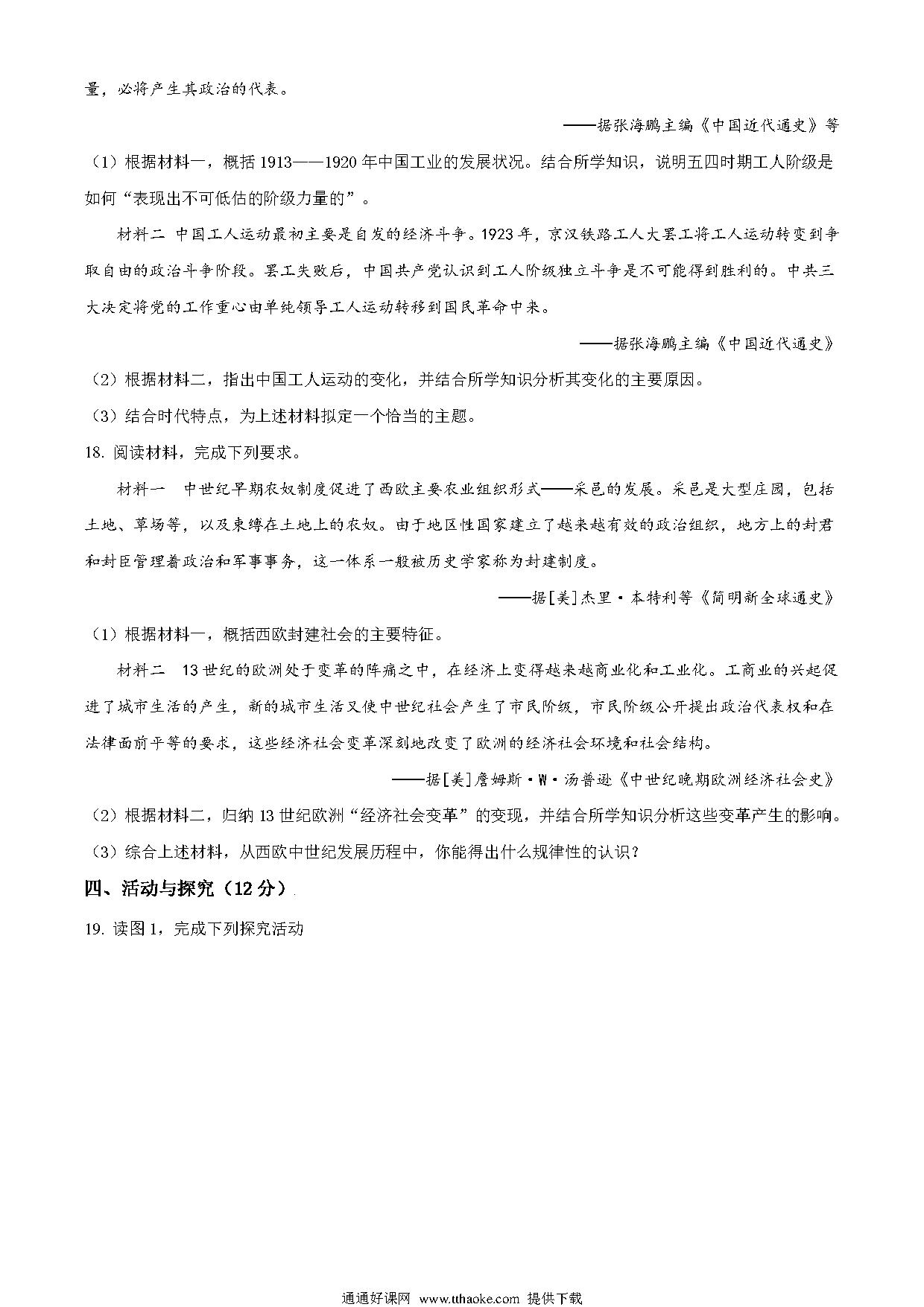 量，必将产生其政治的代表。

——据张海鹏主编《中国近代通史》等

（1）根据材料一，概括 1913——1920 年中国工业的发展状况。结合所学知识，说明五四时期工人阶级是如何“表现出不可低估的阶级力量的”。

材料二 中国工人运动最初主要是自发的经济斗争。1923 年，京汉铁路工人大罢工将工人运动转变到争取自由的政治斗争阶段。罢工失败后，中国共产党认识到工人阶级独立斗争是不可能得到胜利的。中共三大决定将党的工作重心由单纯领导工人运动转移到国民革命中来。

——据张海鹏主编《中国近代通史》

（2）根据材料二，指出中国工人运动的变化，并结合所学知识分析其变化的主要原因。

（3）结合时代特点，为上述材料拟定一个恰当的主题。

18. 阅读材料，完成下列要求。

材料一 中世纪早期农奴制度促进了西欧主要农业组织形式——采邑的发展。采邑是大型庄园，包括土地、草场等，以及束缚在土地上的农奴。由于地区性国家建立了越来越有效的政治组织，地方上的封君和封臣管理着政治和军事事务，这一体系一般被历史学家称为封建制度。

——据[美]杰里·本特利等《简明新全球通史》

（1）根据材料一，概括西欧封建社会的主要特征。

材料二 13 世纪的欧洲处于变革的阵痛之中，在经济上变得越来越商业化和工业化。工商业的兴起促进了城市生活的产生，新的城市生活又使中世纪社会产生了市民阶级，市民阶级公开提出政治代表权和在法律面前平等的要求，这些经济社会变革深刻地改变了欧洲的经济社会环境和社会结构。

——据[美]詹姆斯·W·汤普逊《中世纪晚期欧洲经济社会史》

（2）根据材料二，归纳 13 世纪欧洲“经济社会变革”的变现，并结合所学知识分析这些变革产生的影响。

（3）综合上述材料，从西欧中世纪发展历程中，你能得出什么规律性的认识？

四、活动与探究（12 分）

19. 读图 1，完成下列探究活动

通通好课网 www.tthaoke.com 提供下载